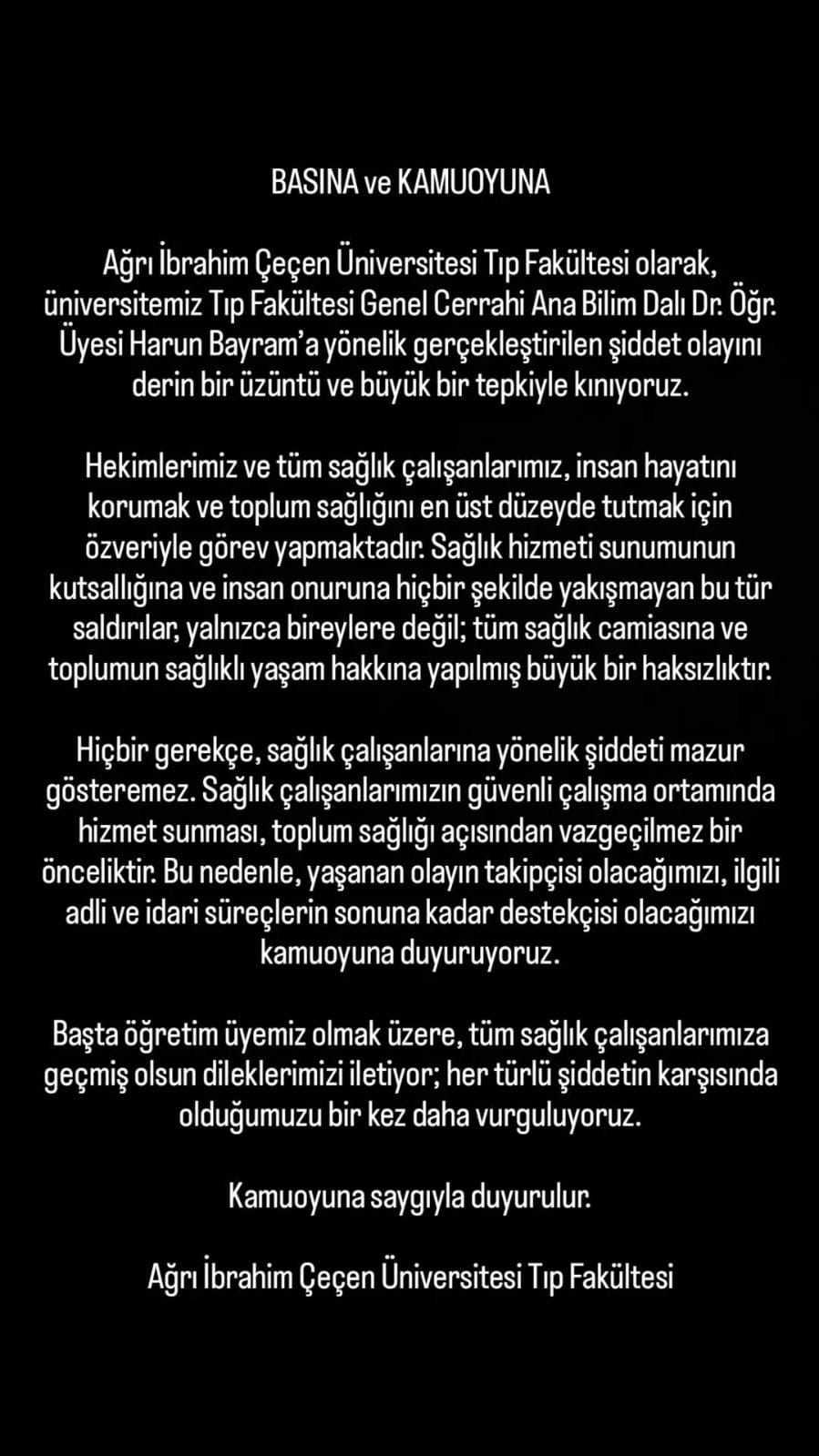 BASINA ve KAMUOYUNA

Ağrı İbrahim Çeçen Üniversitesi Tıp Fakültesi olarak, üniversitemiz Tıp Fakültesi Genel Cerrahi Ana Bilim Dalı Dr. Öğr. Üyesi Harun Bayram'a yönelik gerçekleştirilen şiddet olayını derin bir üzüntü ve büyük bir tepkiyle kınıyoruz.

Hekimlerimiz ve tüm sağlık çalışanlarımız, insan hayatını korumak ve toplum sağlığını en üst düzeyde tutmak için özveriyle görev yapmaktadır. Sağlık hizmeti sunumunun kutsallığına ve insan onuruna hiçbir şekilde yakışmayan bu tür saldırılar, yalnızca bireylere değil; tüm sağlık camiasına ve toplumun sağlıklı yaşam hakkına yapılmış büyük bir haksızlıktır.

Hiçbir gerekçe, sağlık çalışanlarına yönelik şiddeti mazur gösteremez. Sağlık çalışanlarımızın güvenli çalışma ortamında hizmet sunması, toplum sağlığı açısından vazgeçilmez bir önceliktir. Bu nedenle, yaşanan olayın takipçisi olacağımızı, ilgili adli ve idari süreçlerin sonuna kadar destekçisi olacağımızı kamuoyuna duyuruyoruz.

Başta öğretim üyemiz olmak üzere, tüm sağlık çalışanlarımıza geçmiş olsun dileklerimizi iletiyor; her türlü şiddetin karşısında olduğumuzu bir kez daha vurguluyoruz.

Kamuoyuna saygıyla duyurulur.

Ağrı İbrahim Çeçen Üniversitesi Tıp Fakültesi